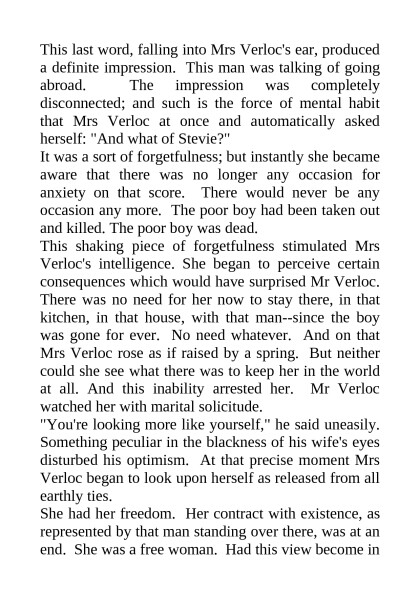 This last word, falling into Mrs Verloc's ear, produced a definite impression. This man was talking of going abroad. The impression was completely disconnected; and such is the force of mental habit that Mrs Verloc at once and automatically asked herself: "And what of Stevie?"
It was a sort of forgetfulness; but instantly she became aware that there was no longer any occasion for anxiety on that score. There would never be any occasion any more. The poor boy had been taken out and killed. The poor boy was dead.
This shaking piece of forgetfulness stimulated Mrs Verloc's intelligence. She began to perceive certain consequences which would have surprised Mr Verloc. There was no need for her now to stay there, in that kitchen, in that house, with that man--since the boy was gone for ever. No need whatever. And on that Mrs Verloc rose as if raised by a spring. But neither could she see what there was to keep her in the world at all. And this inability arrested her. Mr Verloc watched her with marital solicitude.
"You're looking more like yourself," he said uneasily. Something peculiar in the blackness of his wife's eyes disturbed his optimism. At that precise moment Mrs Verloc began to look upon herself as released from all earthly ties.
She had her freedom. Her contract with existence, as represented by that man standing over there, was at an end. She was a free woman. Had this view become in